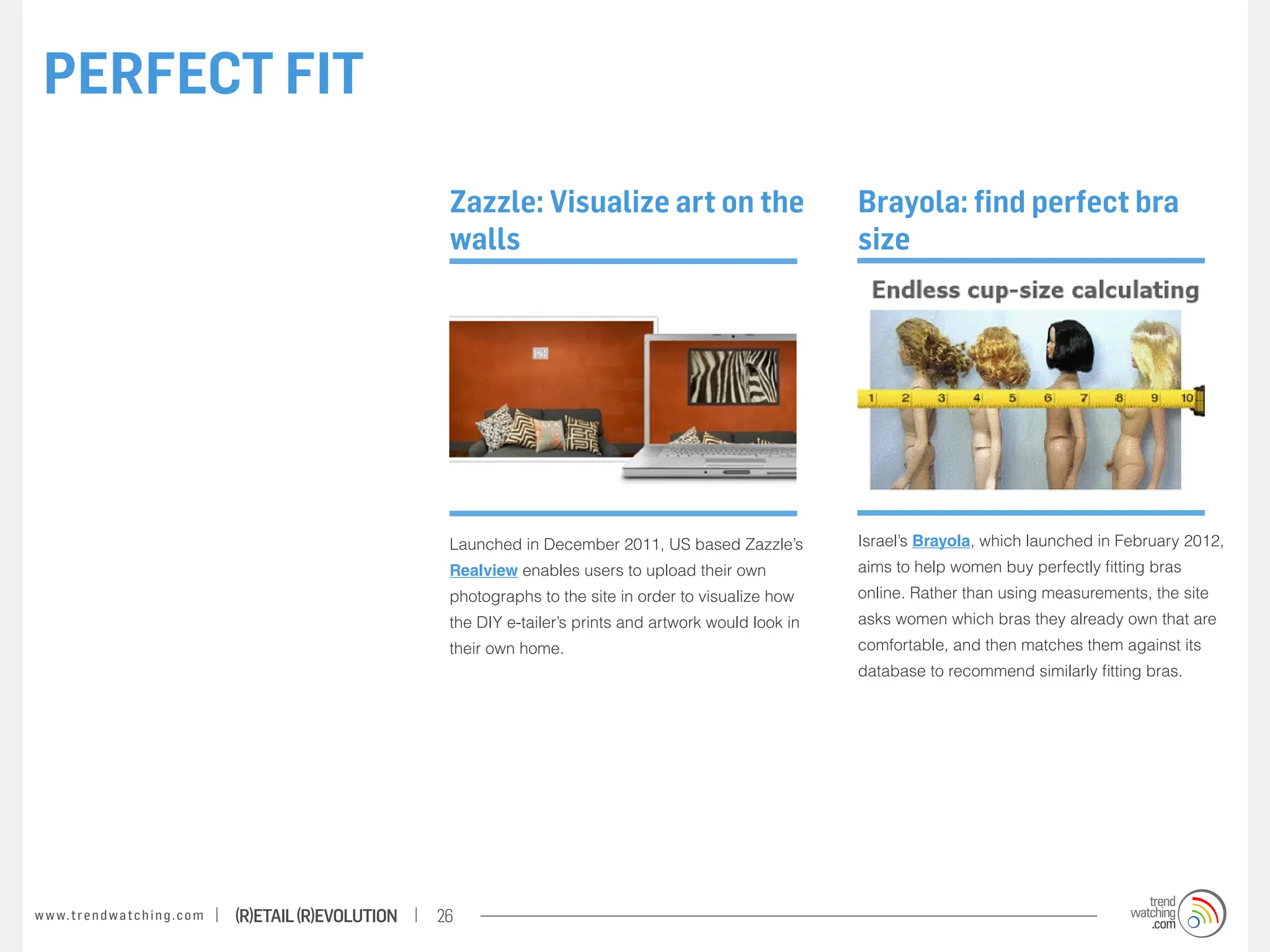 PERFECT FIT

Zazzle: Visualize art on the walls

Launched in December 2011, US based Zazzle's Realview enables users to upload their own photographs to the site in order to visualize how the DIY e-tailer's prints and artwork would look in their own home.

Brayola: find perfect bra size

Endless cup-size calculating

1 2 3 4 5 6 7 8 9 10

Israel's Brayola, which launched in February 2012, aims to help women buy perfectly fitting bras online. Rather than using measurements, the site asks women which bras they already own that are comfortable, and then matches them against its database to recommend similarly fitting bras.

www.trendwatching.com | (R)ETAIL (R)EVOLUTION | 26

trend watching .com